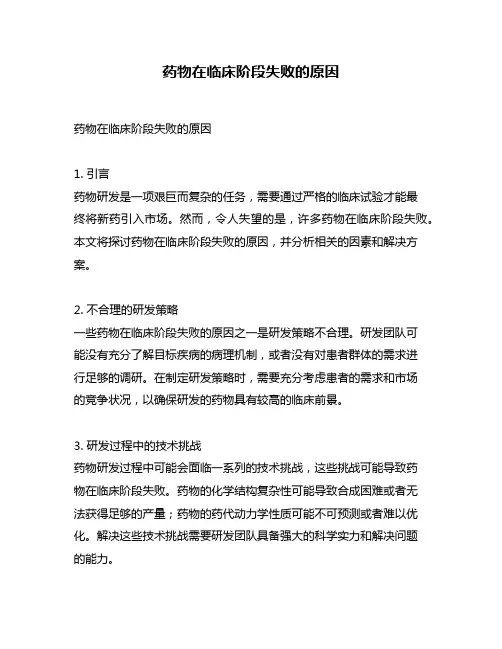 药物在临床阶段失败的原因

药物在临床阶段失败的原因

1. 引言
药物研发是一项艰巨而复杂的任务，需要通过严格的临床试验才能最终将新药引入市场。然而，令人失望的是，许多药物在临床阶段失败。本文将探讨药物在临床阶段失败的原因，并分析相关的因素和解决方案。

2. 不合理的研发策略
一些药物在临床阶段失败的原因之一是研发策略不合理。研发团队可能没有充分了解目标疾病的病理机制，或者没有对患者群体的需求进行足够的调研。在制定研发策略时，需要充分考虑患者的需求和市场的竞争状况，以确保研发的药物具有较高的临床前景。

3. 研发过程中的技术挑战
药物研发过程中可能会面临一系列的技术挑战，这些挑战可能导致药物在临床阶段失败。药物的化学结构复杂性可能导致合成困难或者无法获得足够的产量；药物的药代动力学性质可能不可预测或者难以优化。解决这些技术挑战需要研发团队具备强大的科学实力和解决问题的能力。